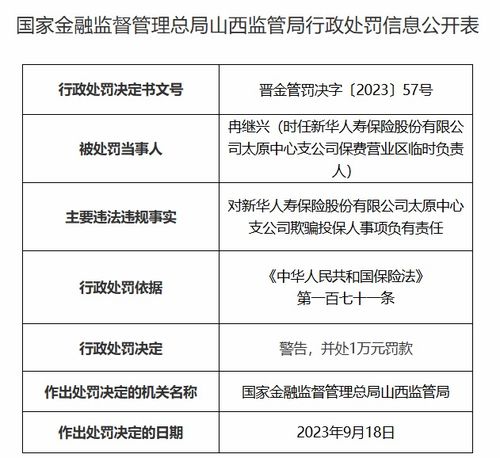 国家金融监督管理总局山西监管局行政处罚信息公开表

| 行政处罚决定书文号 | 晋金管罚决字〔2023〕57号 |
|---|---|
| 被处罚当事人 | 冉继兴（时任新华人寿保险股份有限公司太原中心支公司保费营业区临时负责人） |
| 主要违法违规事实 | 对新华人寿保险股份有限公司太原中心支公司欺骗投保人事项负有责任 |
| 行政处罚依据 | 《中华人民共和国保险法》第一百七十一条 |
| 行政处罚决定 | 警告，并处1万元罚款 |
| 作出处罚决定的机关名称 | 国家金融监督管理总局山西监管局 |
| 作出处罚决定的日期 | 2023年9月18日 |